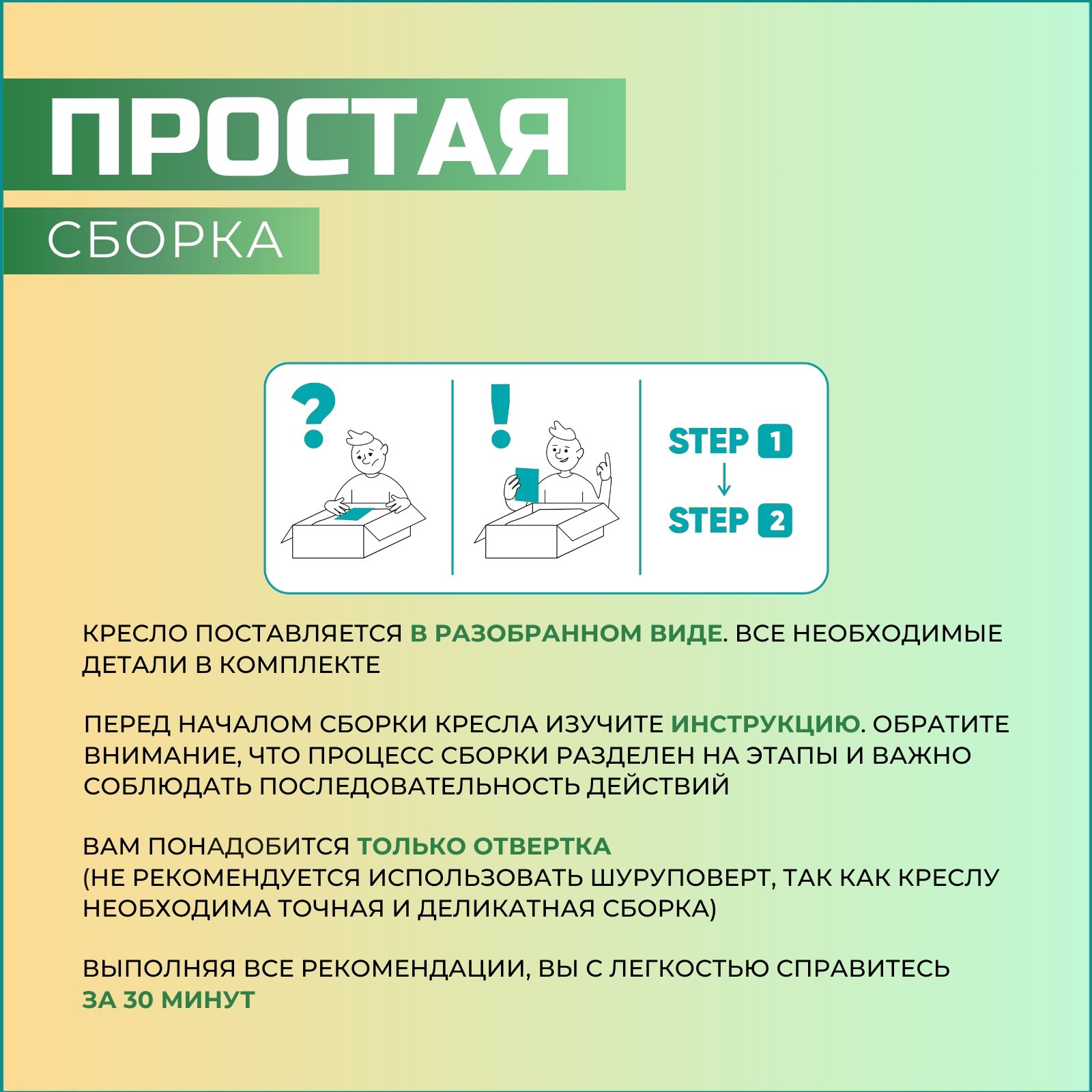 ПРОСТАЯ

СБОРКА

?

!

STEP 1
↓
STEP 2

КРЕСЛО ПОСТАВЛЯЕТСЯ В РАЗОБРАННОМ ВИДЕ. ВСЕ НЕОБХОДИМЫЕ ДЕТАЛИ В КОМПЛЕКТЕ

ПЕРЕД НАЧАЛОМ СБОРКИ КРЕСЛА ИЗУЧИТЕ ИНСТРУКЦИЮ. ОБРАТИТЕ ВНИМАНИЕ, ЧТО ПРОЦЕСС СБОРКИ РАЗДЕЛЕН НА ЭТАПЫ И ВАЖНО СОБЛЮДАТЬ ПОСЛЕДОВАТЕЛЬНОСТЬ ДЕЙСТВИЙ

ВАМ ПОНАДОБИТСЯ ТОЛЬКО ОТВЕРТКА
(НЕ РЕКОМЕНДУЕТСЯ ИСПОЛЬЗОВАТЬ ШУРУПОВЕРТ, ТАК КАК КРЕСЛУ НЕОБХОДИМА ТОЧНАЯ И ДЕЛИКАТНАЯ СБОРКА)

ВЫПОЛНЯЯ ВСЕ РЕКОМЕНДАЦИИ, ВЫ С ЛЕГКОСТЬЮ СПРАВИТЕСЬ ЗА 30 МИНУТ